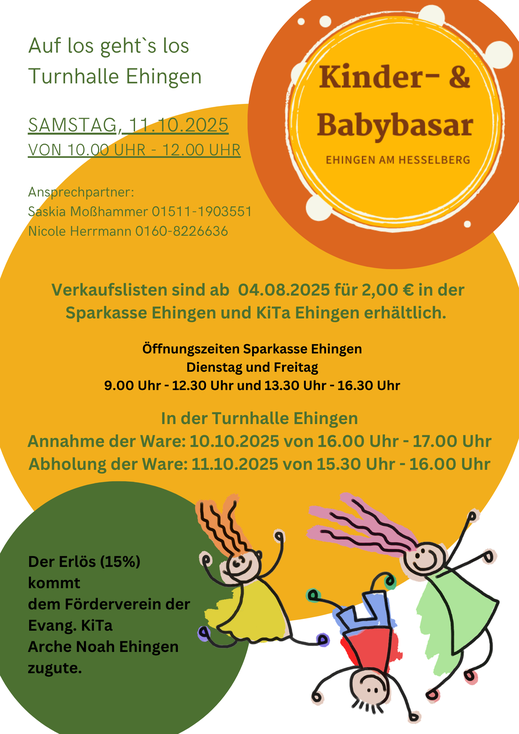 Auf los geht`s los
Turnhalle Ehingen

SAMSTAG, 11.10.2025
VON 10.00 UHR - 12.00 UHR

Ansprechpartner:
Saskia Moßhammer 01511-1903551
Nicole Herrmann 0160-8226636

Kinder- &
Babybasar
EHINGEN AM HESSELBERG

Verkaufslisten sind ab 04.08.2025 für 2,00 € in der Sparkasse Ehingen und KiTa Ehingen erhältlich.

Öffnungszeiten Sparkasse Ehingen
Dienstag und Freitag
9.00 Uhr - 12.30 Uhr und 13.30 Uhr - 16.30 Uhr

In der Turnhalle Ehingen
Annahme der Ware: 10.10.2025 von 16.00 Uhr - 17.00 Uhr
Abholung der Ware: 11.10.2025 von 15.30 Uhr - 16.00 Uhr

Der Erlös (15%)
kommt
dem Förderverein der
Evang. KiTa
Arche Noah Ehingen
zugute.